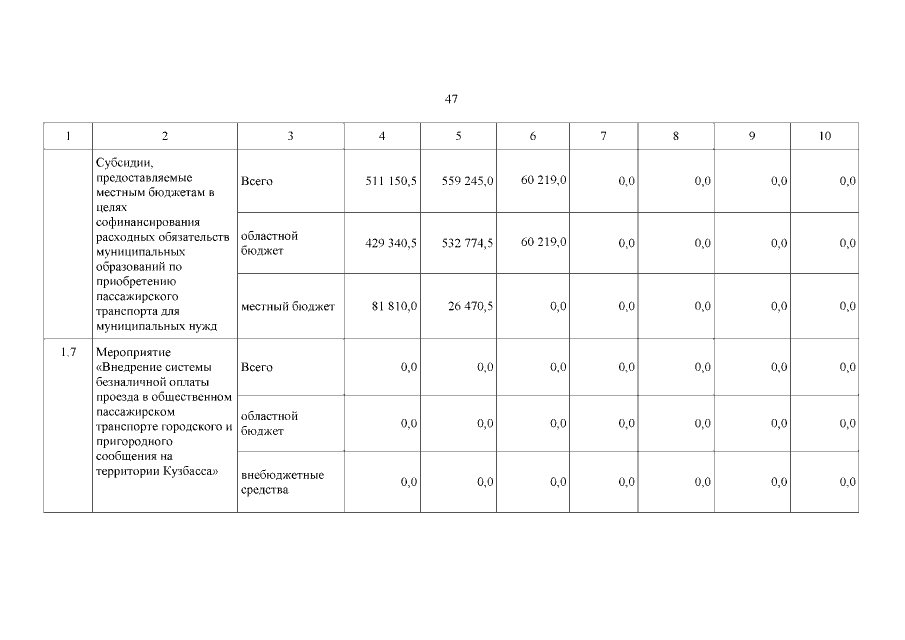 47

| 1 | 2 | 3 | 4 | 5 | 6 | 7 | 8 | 9 | 10 |
|---|---|---|---|---|---|---|---|---|---|
| | Субсидии, предоставляемые местным бюджетам в целях софинансирования расходных обязательств муниципальных образований по приобретению пассажирского транспорта для муниципальных нужд | Всего | 511 150,5 | 559 245,0 | 60 219,0 | 0,0 | 0,0 | 0,0 | 0,0 |
| | | областной бюджет | 429 340,5 | 532 774,5 | 60 219,0 | 0,0 | 0,0 | 0,0 | 0,0 |
| | | местный бюджет | 81 810,0 | 26 470,5 | 0,0 | 0,0 | 0,0 | 0,0 | 0,0 |
| 1.7 | Мероприятие «Внедрение системы безналичной оплаты проезда в общественном пассажирском транспорте городского и пригородного сообщения на территории Кузбасса» | Всего | 0,0 | 0,0 | 0,0 | 0,0 | 0,0 | 0,0 | 0,0 |
| | | областной бюджет | 0,0 | 0,0 | 0,0 | 0,0 | 0,0 | 0,0 | 0,0 |
| | | внебюджетные средства | 0,0 | 0,0 | 0,0 | 0,0 | 0,0 | 0,0 | 0,0 |